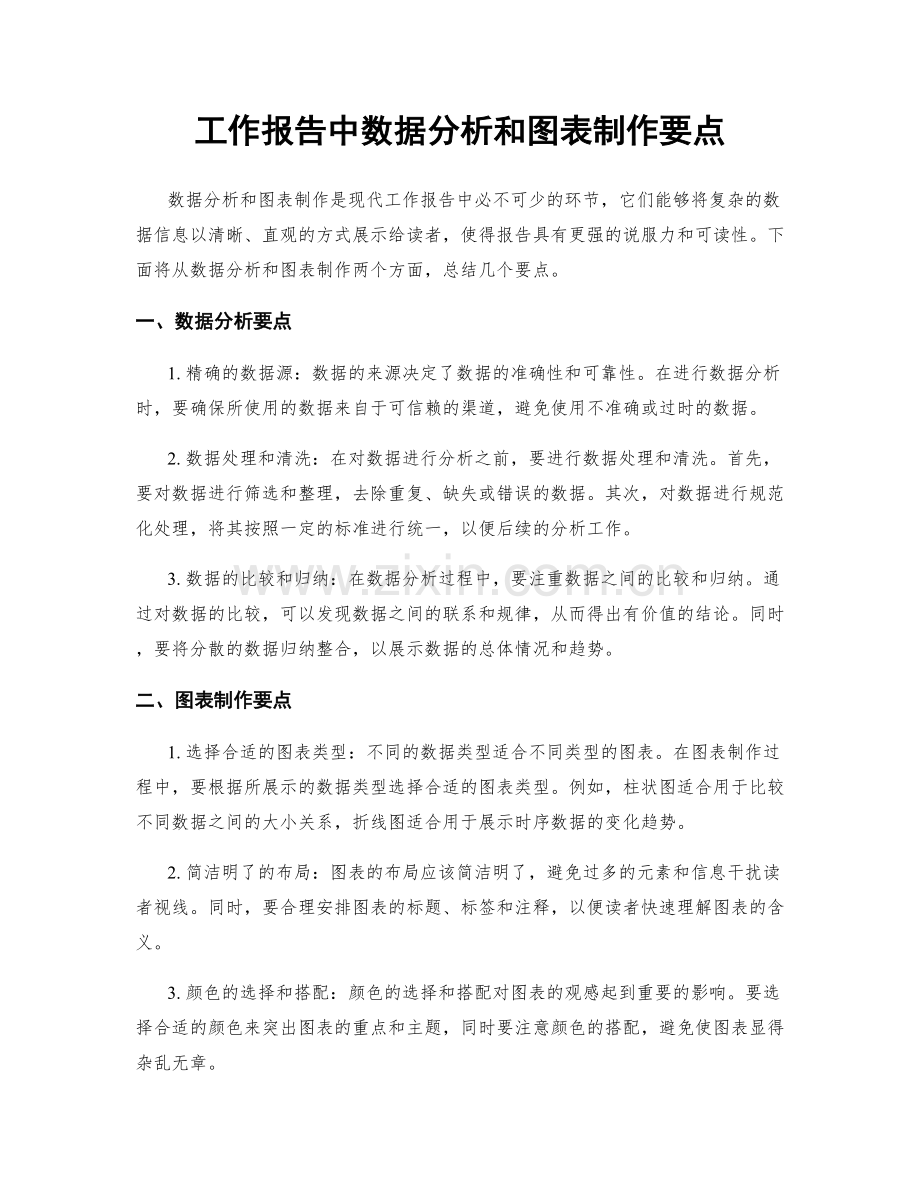 工作报告中数据分析和图表制作要点

数据分析和图表制作是现代工作报告中必不可少的环节，它们能够将复杂的数据信息以清晰、直观的方式展示给读者，使得报告具有更强的说服力和可读性。下面将从数据分析和图表制作两个方面，总结几个要点。

一、数据分析要点

1.精确的数据源：数据的来源决定了数据的准确性和可靠性。在进行数据分析时，要确保所使用的数据来自于可信赖的渠道，避免使用不准确或过时的数据。

2.数据处理和清洗：在对数据进行分析之前，要进行数据处理和清洗。首先，要对数据进行筛选和整理，去除重复、缺失或错误的数据。其次，对数据进行规范化处理，将其按照一定的标准进行统一，以便后续的分析工作。

3.数据的比较和归纳：在数据分析过程中，要注重数据之间的比较和归纳。通过对数据的比较，可以发现数据之间的联系和规律，从而得出有价值的结论。同时，要将分散的数据归纳整合，以展示数据的总体情况和趋势。

二、图表制作要点

1.选择合适的图表类型：不同的数据类型适合不同类型的图表。在图表制作过程中，要根据所展示的数据类型选择合适的图表类型。例如，柱状图适合用于比较不同数据之间的大小关系，折线图适合用于展示时序数据的变化趋势。

2.简洁明了的布局：图表的布局应该简洁明了，避免过多的元素和信息干扰读者视线。同时，要合理安排图表的标题、标签和注释，以便读者快速理解图表的含义。

3.颜色的选择和搭配：颜色的选择和搭配对图表的观感起到重要的影响。要选择合适的颜色来突出图表的重点和主题，同时要注意颜色的搭配，避免使图表显得杂乱无章。

www.zixin.com.cn